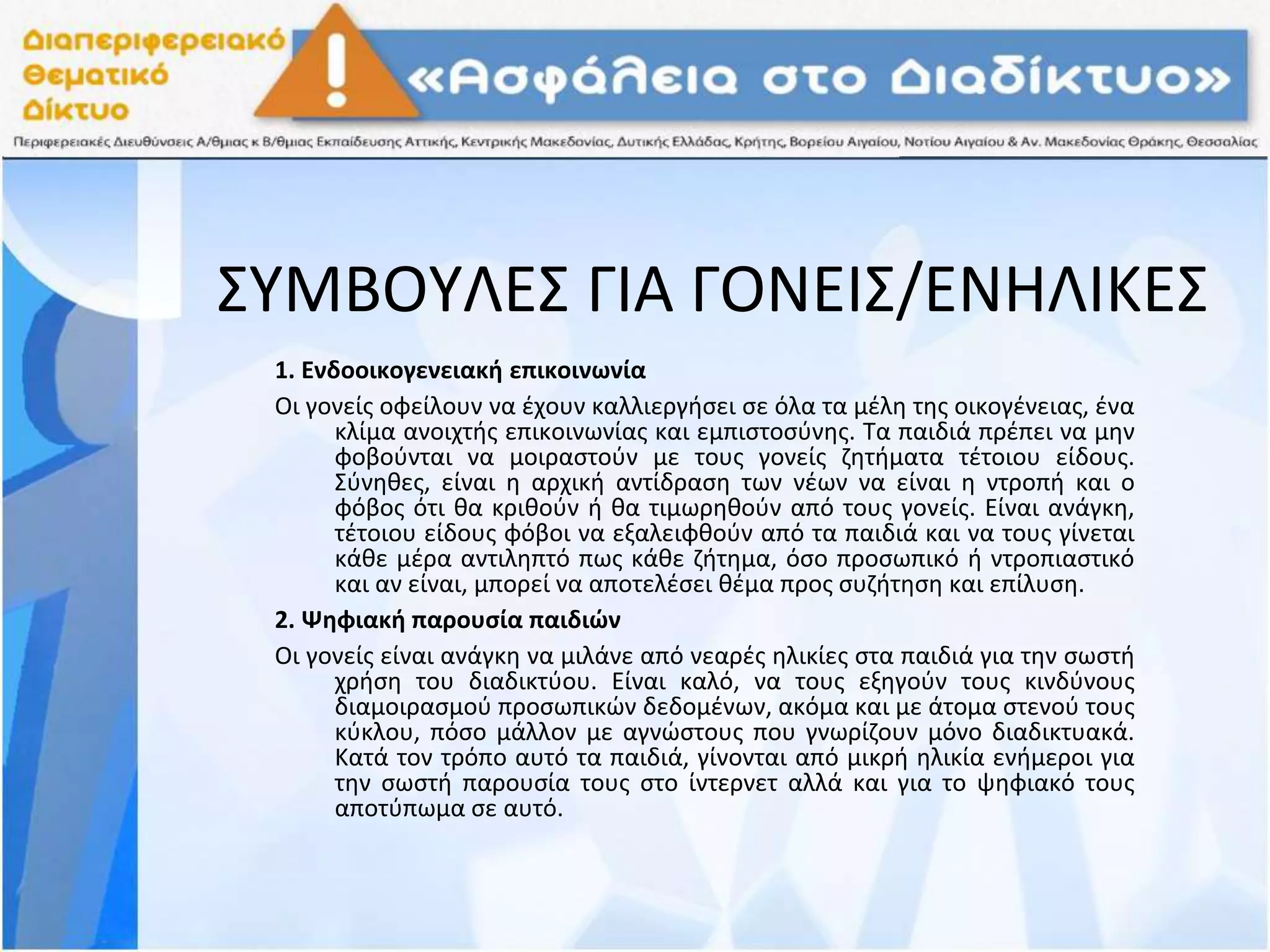 Διαπεριφερειακό Θεματικό Δίκτυο

«Ασφάλεια στο Διαδίκτυο»

Περιφερειακές Διευθύνσεις Α/θμιας κ Β/θμιας Εκπαίδευσης Αττικής, Κεντρικής Μακεδονίας, Δυτικής Ελλάδας, Κρήτης, Βορείου Αιγαίου, Νοτίου Αιγαίου & Αν. Μακεδονίας Θράκης, Θεσσαλίας

ΣΥΜΒΟΥΛΕΣ ΓΙΑ ΓΟΝΕΙΣ/ΕΝΗΛΙΚΕΣ

1. Ενδοοικογενειακή επικοινωνία

Οι γονείς οφείλουν να έχουν καλλιεργήσει σε όλα τα μέλη της οικογένειας, ένα κλίμα ανοιχτής επικοινωνίας και εμπιστοσύνης. Τα παιδιά πρέπει να μην φοβούνται να μοιραστούν με τους γονείς ζητήματα τέτοιου είδους. Σύνηθες, είναι η αρχική αντίδραση των νέων να είναι η ντροπή και ο φόβος ότι θα κριθούν ή θα τιμωρηθούν από τους γονείς. Είναι ανάγκη, τέτοιου είδους φόβοι να εξαλειφθούν από τα παιδιά και να τους γίνεται κάθε μέρα αντιληπτό πως κάθε ζήτημα, όσο προσωπικό ή ντροπιαστικό και αν είναι, μπορεί να αποτελέσει θέμα προς συζήτηση και επίλυση.

2. Ψηφιακή παρουσία παιδιών

Οι γονείς είναι ανάγκη να μιλάνε από νεαρές ηλικίες στα παιδιά για την σωστή χρήση του διαδικτύου. Είναι καλό, να τους εξηγούν τους κινδύνους διαμοιρασμού προσωπικών δεδομένων, ακόμα και με άτομα στενού τους κύκλου, πόσο μάλλον με αγνώστους που γνωρίζουν μόνο διαδικτυακά. Κατά τον τρόπο αυτό τα παιδιά, γίνονται από μικρή ηλικία ενήμεροι για την σωστή παρουσία τους στο ίντερνετ αλλά και για το ψηφιακό τους αποτύπωμα σε αυτό.